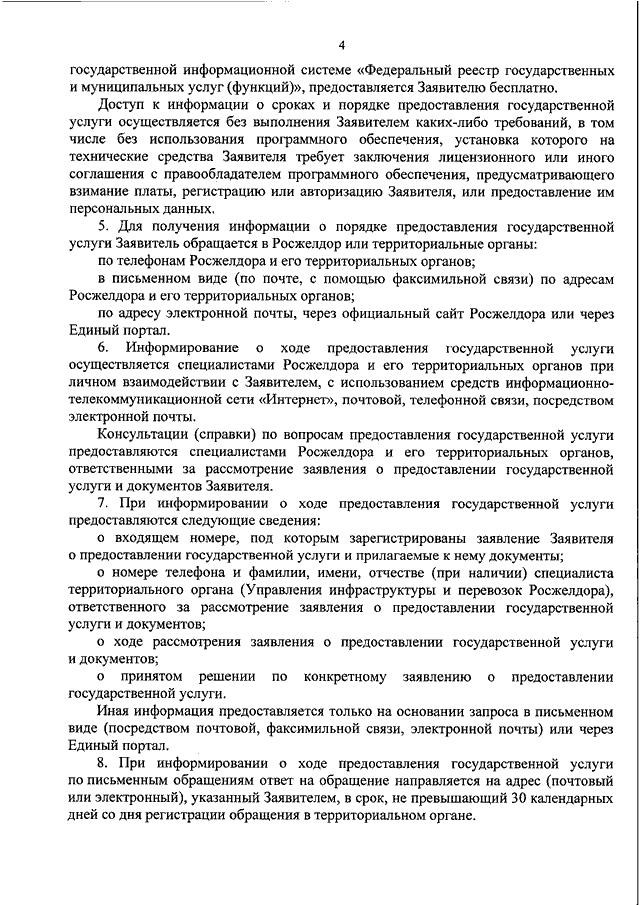 4

государственной информационной системе «Федеральный реестр государственных и муниципальных услуг (функций)», предоставляется Заявителю бесплатно.

Доступ к информации о сроках и порядке предоставления государственной услуги осуществляется без выполнения Заявителем каких-либо требований, в том числе без использования программного обеспечения, установка которого на технические средства Заявителя требует заключения лицензионного или иного соглашения с правообладателем программного обеспечения, предусматривающего взимание платы, регистрацию или авторизацию Заявителя, или предоставление им персональных данных.

5. Для получения информации о порядке предоставления государственной услуги Заявитель обращается в Росжелдор или территориальные органы:

по телефонам Росжелдора и его территориальных органов;

в письменном виде (по почте, с помощью факсимильной связи) по адресам Росжелдора и его территориальных органов;

по адресу электронной почты, через официальный сайт Росжелдора или через Единый портал.

6. Информирование о ходе предоставления государственной услуги осуществляется специалистами Росжелдора и его территориальных органов при личном взаимодействии с Заявителем, с использованием средств информационно-телекоммуникационной сети «Интернет», почтовой, телефонной связи, посредством электронной почты.

Консультации (справки) по вопросам предоставления государственной услуги предоставляются специалистами Росжелдора и его территориальных органов, ответственными за рассмотрение заявления о предоставлении государственной услуги и документов Заявителя.

7. При информировании о ходе предоставления государственной услуги предоставляются следующие сведения:

о входящем номере, под которым зарегистрированы заявление Заявителя о предоставлении государственной услуги и прилагаемые к нему документы;

о номере телефона и фамилии, имени, отчестве (при наличии) специалиста территориального органа (Управления инфраструктуры и перевозок Росжелдора), ответственного за рассмотрение заявления о предоставлении государственной услуги и документов;

о ходе рассмотрения заявления о предоставлении государственной услуги и документов;

о принятом решении по конкретному заявлению о предоставлении государственной услуги.

Иная информация предоставляется только на основании запроса в письменном виде (посредством почтовой, факсимильной связи, электронной почты) или через Единый портал.

8. При информировании о ходе предоставления государственной услуги по письменным обращениям ответ на обращение направляется на адрес (почтовый или электронный), указанный Заявителем, в срок, не превышающий 30 календарных дней со дня регистрации обращения в территориальном органе.